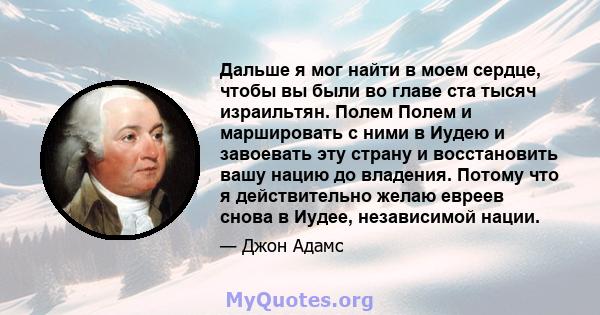 Дальше я мог найти в моем сердце, чтобы вы были во главе ста тысяч израильтян. Полем Полем и маршировать с ними в Иудею и завоевать эту страну и восстановить вашу нацию до владения. Потому что я действительно желаю евреев снова в Иудее, независимой нации.

— Джон Адамс

MyQuotes.org